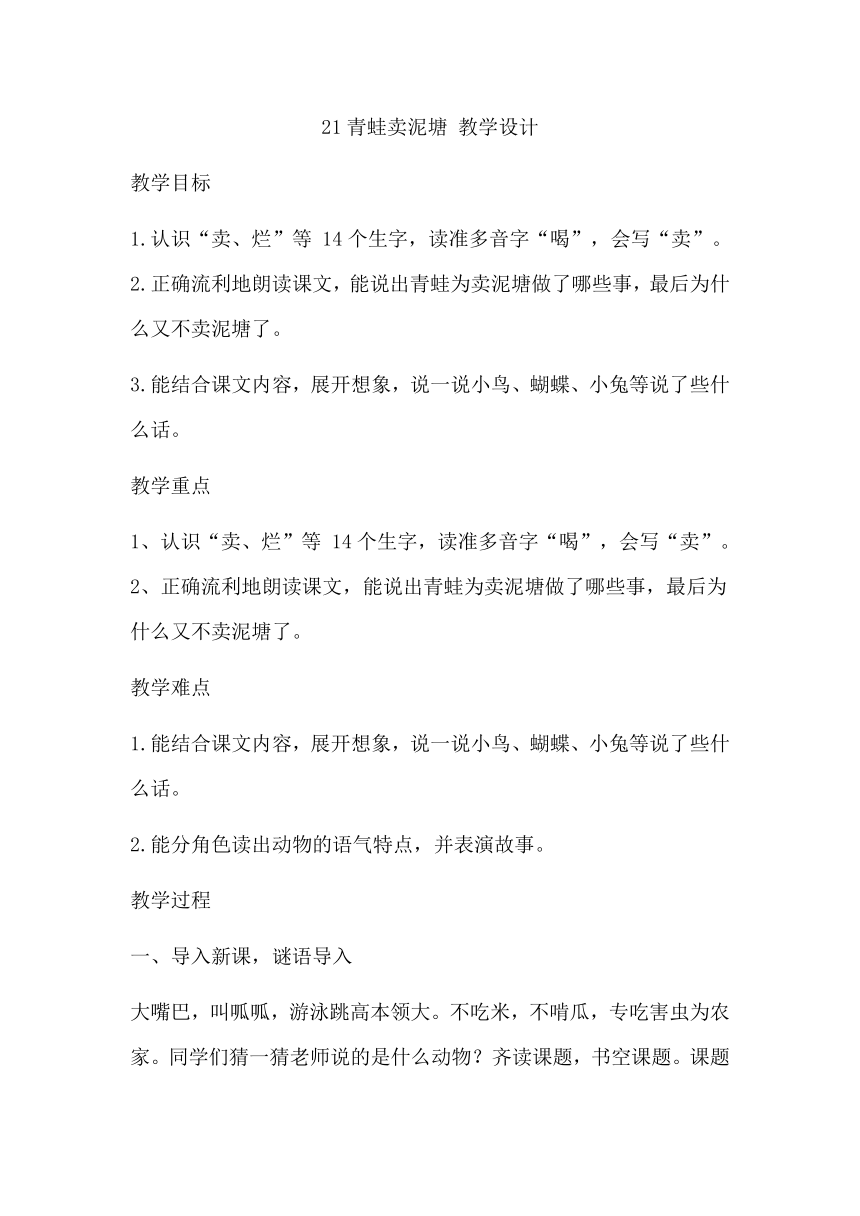 21 青蛙卖泥塘 教学设计

教学目标

1.认识“卖、烂”等 14 个生字，读准多音字“喝”，会写“卖”。

2.正确流利地朗读课文，能说出青蛙为卖泥塘做了哪些事，最后为什么又不卖泥塘了。

3.能结合课文内容，展开想象，说一说小鸟、蝴蝶、小兔等说了些什么话。

教学重点

1、认识“卖、烂”等 14 个生字，读准多音字“喝”，会写“卖”。

2、正确流利地朗读课文，能说出青蛙为卖泥塘做了哪些事，最后为什么又不卖泥塘了。

教学难点

1.能结合课文内容，展开想象，说一说小鸟、蝴蝶、小兔等说了些什么话。

2.能分角色读出动物的语气特点，并表演故事。

教学过程

一、导入新课，谜语导入

大嘴巴，叫呱呱，游泳跳高本领大。不吃米，不啃瓜，专吃害虫为农家。同学们猜一猜老师说的是什么动物？齐读课题，书空课题。课题